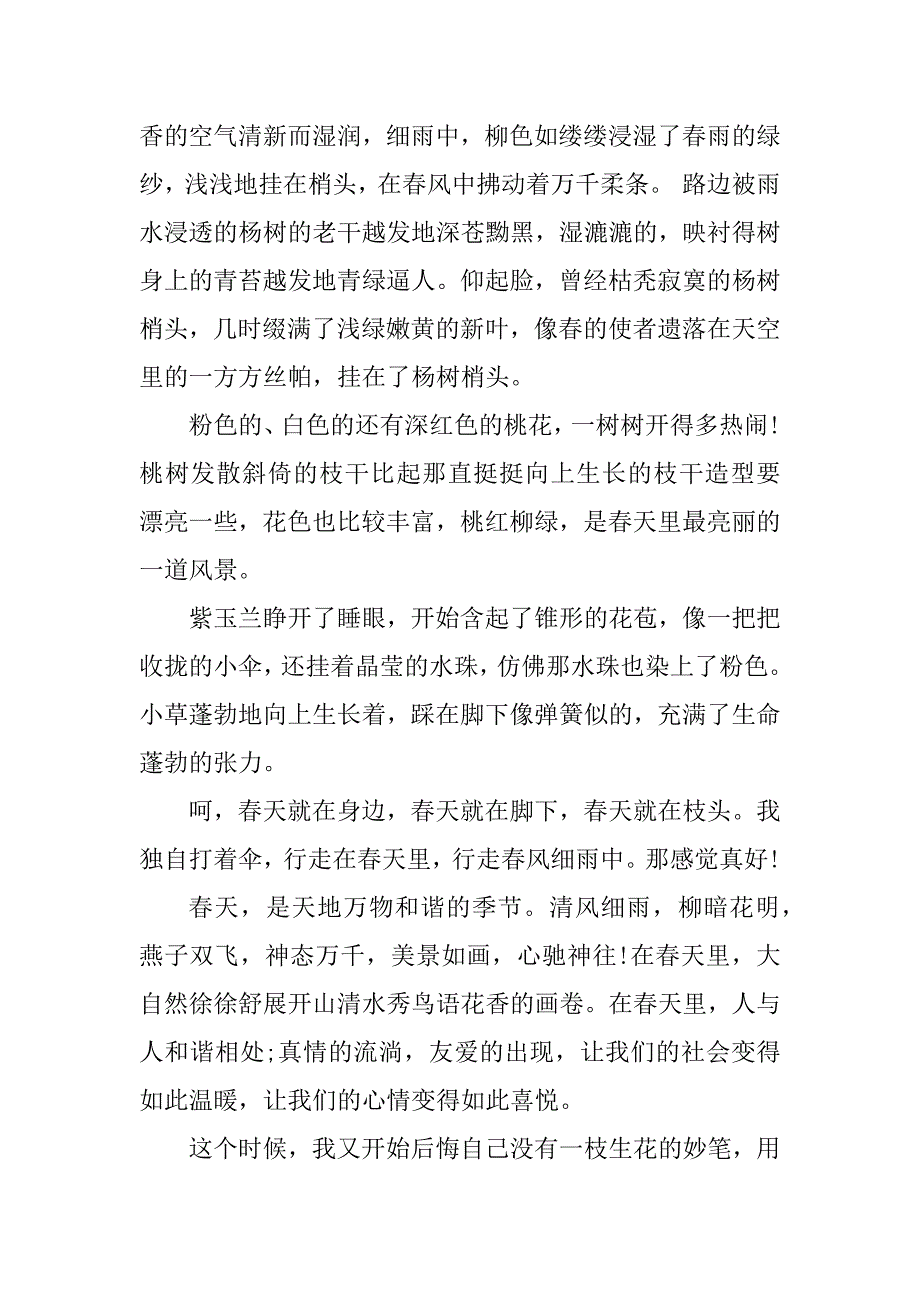 香的空气清新而湿润，细雨中，柳色如缕缕浸湿了春雨的绿纱，浅浅地挂在梢头，在春风中拂动着万千柔条。 路边被雨水浸透的杨树的老干越发地深苍黝黑，湿漉漉的，映衬得树身上的青苔越发地青绿逼人。仰起脸，曾经枯秃寂寞的杨树梢头，几时缀满了浅绿嫩黄的新叶，像春的使者遗落在天空里的一方方丝帕，挂在了杨树梢头。

粉色的、白色的还有深红色的桃花，一树树开得多热闹!桃树发散斜倚的枝干比起那直挺挺向上生长的枝干造型要漂亮一些，花色也比较丰富，桃红柳绿，是春天里最亮丽的一道风景。

紫玉兰睁开了睡眼，开始含起了锥形的花苞，像一把把收拢的小伞，还挂着晶莹的水珠，仿佛那水珠也染上了粉色。小草蓬勃地向上生长着，踩在脚下像弹簧似的，充满了生命蓬勃的张力。

呵，春天就在身边，春天就在脚下，春天就在枝头。我独自打着伞，行走在春天里，行走春风细雨中。那感觉真好!

春天，是天地万物和谐的季节。清风细雨，柳暗花明，燕子双飞，神态万千，美景如画，心驰神往!在春天里，大自然徐徐舒展开山清水秀鸟语花香的画卷。在春天里，人与人和谐相处;真情的流淌，友爱的出现，让我们的社会变得如此温暖，让我们的心情变得如此喜悦。

这个时候，我又开始后悔自己没有一枝生花的妙笔，用